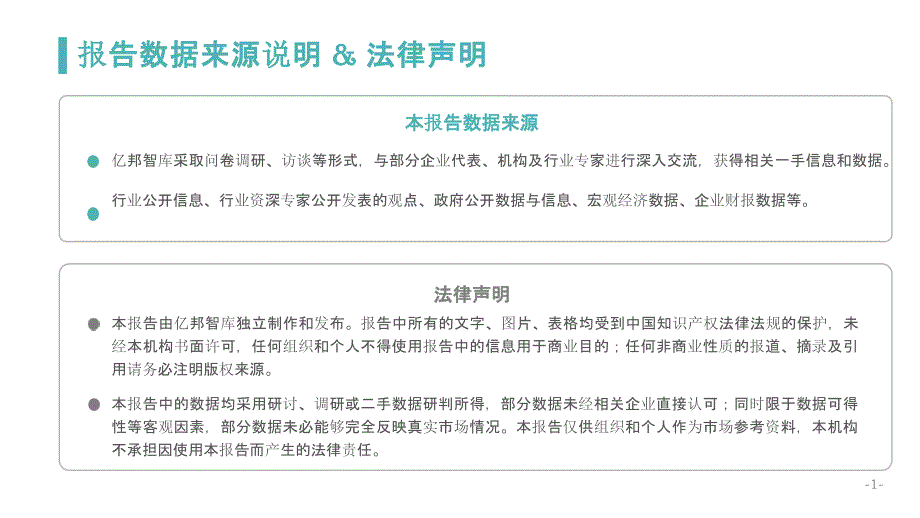 报告数据来源说明 & 法律声明

本报告数据来源

亿邦智库采取问卷调研、访谈等形式，与部分企业代表、机构及行业专家进行深入交流，获得相关一手信息和数据。

行业公开信息、行业资深专家公开发表的观点、政府公开数据与信息、宏观经济数据、企业财报数据等。

法律声明

本报告由亿邦智库独立制作和发布。报告中所有的文字、图片、表格均受到中国知识产权法律法规的保护，未经本机构书面许可，任何组织和个人不得使用报告中的信息用于商业目的；任何非商业性质的报道、摘录及引用请务必注明版权来源。

本报告中的数据均采用研讨、调研或二手数据研判所得，部分数据未经相关企业直接认可；同时限于数据可得性等客观因素，部分数据未必能够完全反映真实市场情况。本报告仅供组织和个人作为市场参考资料，本机构不承担因使用本报告而产生的法律责任。

-1-